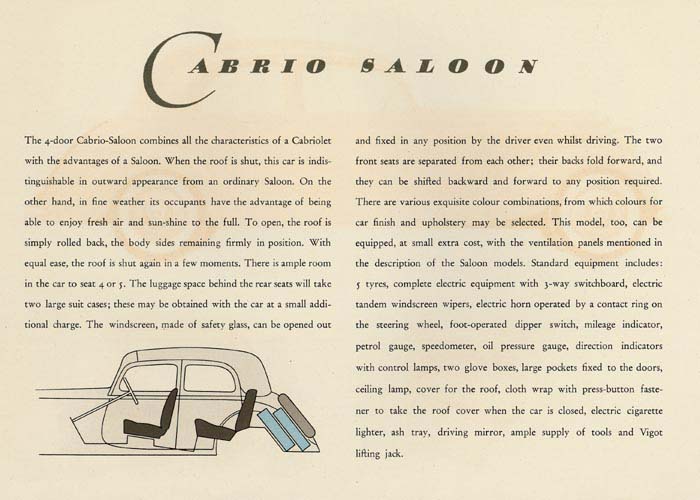 CABRIO SALOON

The 4-door Cabrio-Saloon combines all the characteristics of a Cabriolet with the advantages of a Saloon. When the roof is shut, this car is indistinguishable in outward appearance from an ordinary Saloon. On the other hand, in fine weather its occupants have the advantage of being able to enjoy fresh air and sun-shine to the full. To open, the roof is simply rolled back, the body sides remaining firmly in position. With equal ease, the roof is shut again in a few moments. There is ample room in the car to seat 4 or 5. The luggage space behind the rear seats will take two large suit cases; these may be obtained with the car at a small additional charge. The windscreen, made of safety glass, can be opened out and fixed in any position by the driver even whilst driving. The two front seats are separated from each other; their backs fold forward, and they can be shifted backward and forward to any position required. There are various exquisite colour combinations, from which colours for car finish and upholstery may be selected. This model, too, can be equipped, at small extra cost, with the ventilation panels mentioned in the description of the Saloon models. Standard equipment includes: 5 tyres, complete electric equipment with 3-way switchboard, electric tandem windscreen wipers, electric horn operated by a contact ring on the steering wheel, foot-operated dipper switch, mileage indicator, petrol gauge, speedometer, oil pressure gauge, direction indicators with control lamps, two glove boxes, large pockets fixed to the doors, ceiling lamp, cover for the roof, cloth wrap with press-button fastener to take the roof cover when the car is closed, electric cigarette lighter, ash tray, driving mirror, ample supply of tools and Vigot lifting jack.